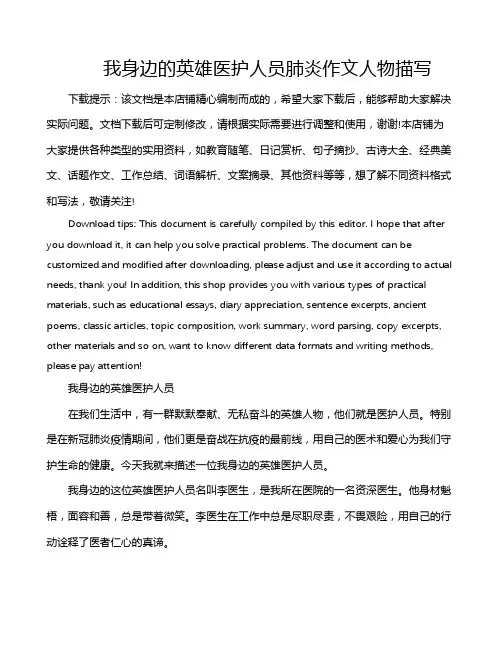 我身边的英雄医护人员肺炎作文人物描写

下载提示：该文档是本店铺精心编制而成的，希望大家下载后，能够帮助大家解决实际问题。文档下载后可定制修改，请根据实际需要进行调整和使用，谢谢!本店铺为大家提供各种类型的实用资料，如教育随笔、日记赏析、句子摘抄、古诗大全、经典美文、话题作文、工作总结、词语解析、文案摘录、其他资料等等，想了解不同资料格式和写法，敬请关注!

Download tips: This document is carefully compiled by this editor. I hope that after you download it, it can help you solve practical problems. The document can be customized and modified after downloading, please adjust and use it according to actual needs, thank you! In addition, this shop provides you with various types of practical materials, such as educational essays, diary appreciation, sentence excerpts, ancient poems, classic articles, topic composition, work summary, word parsing, copy excerpts, other materials and so on, want to know different data formats and writing methods, please pay attention!

我身边的英雄医护人员

在我们生活中，有一群默默奉献、无私奋斗的英雄人物，他们就是医护人员。特别是在新冠肺炎疫情期间，他们更是奋战在抗疫的最前线，用自己的医术和爱心为我们守护生命的健康。今天我就来描述一位我身边的英雄医护人员。

我身边的这位英雄医护人员名叫李医生，是我所在医院的一名资深医生。他身材魁梧，面容和善，总是带着微笑。李医生在工作中总是尽职尽责，不畏艰险，用自己的行动诠释了医者仁心的真谛。